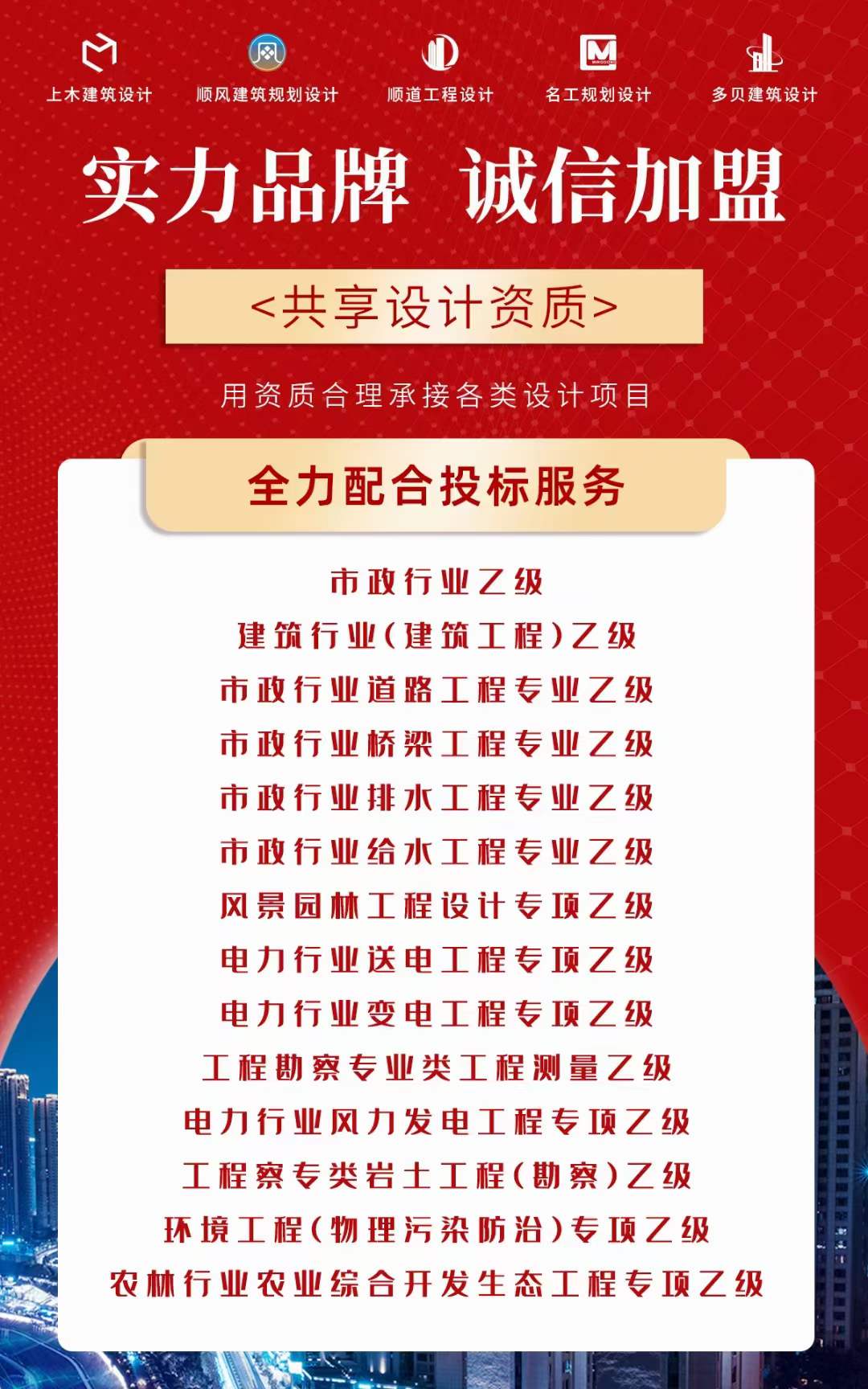 上木建筑设计 顺风建筑规划设计 顺道工程设计 名工规划设计 多贝建筑设计

实力品牌 诚信加盟

<共享设计资质>

用资质合理承接各类设计项目

全力配合投标服务

市政行业乙级

建筑行业(建筑工程)乙级

市政行业道路工程专业乙级

市政行业桥梁工程专业乙级

市政行业排水工程专业乙级

市政行业给水工程专业乙级

风景园林工程设计专项乙级

电力行业送电工程专项乙级

电力行业变电工程专项乙级

工程勘察专业类工程测量乙级

电力行业风力发电工程专项乙级

工程察专类岩土工程(勘察)乙级

环境工程(物理污染防治)专项乙级

农林行业农业综合开发生态工程专项乙级